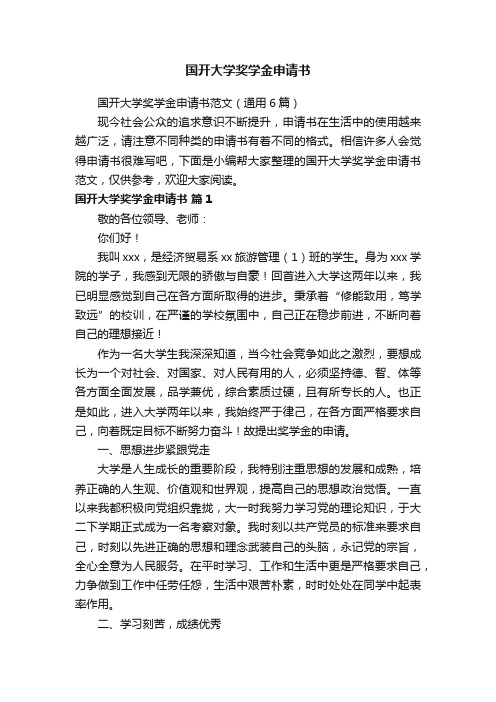 国开大学奖学金申请书

国开大学奖学金申请书范文（通用6篇）

现今社会公众的追求意识不断提升，申请书在生活中的使用越来越广泛，请注意不同种类的申请书有着不同的格式。相信许多人会觉得申请书很难写吧，下面是小编帮大家整理的国开大学奖学金申请书范文，仅供参考，欢迎大家阅读。

国开大学奖学金申请书 篇1

敬的各位领导、老师：

你们好！

我叫xxx，是经济贸易系xx旅游管理（1）班的学生。身为xxx学院的学子，我感到无限的骄傲与自豪！回首进入大学这两年以来，我已明显感觉到自己在各方面所取得的进步。秉承着“修能致用，笃学致远”的校训，在严谨的学校氛围中，自己正在稳步前进，不断向着自己的理想接近！

作为一名大学生我深深知道，当今社会竞争如此之激烈，要想成长为一个对社会、对国家、对人民有用的人，必须坚持德、智、体等各方面全面发展，品学兼优，综合素质过硬，且有所专长的人。也正是如此，进入大学两年以来，我始终严于律己，在各方面严格要求自己，向着既定目标不断努力奋斗！故提出奖学金的申请。

一、思想进步紧跟党走

大学是人生成长的重要阶段，我特别注重思想的发展和成熟，培养正确的人生观、价值观和世界观，提高自己的思想政治觉悟。一直以来我都积极向党组织靠拢，大一时我努力学习党的理论知识，于大二下学期正式成为一名考察对象。我时刻以共产党员的标准来要求自己，时刻以先进正确的思想和理念武装自己的头脑，永记党的宗旨，全心全意为人民服务。在平时学习、工作和生活中更是严格要求自己，力争做到工作中任劳任怨，生活中艰苦朴素，时时处处在同学中起表率作用。

二、学习刻苦，成绩优秀